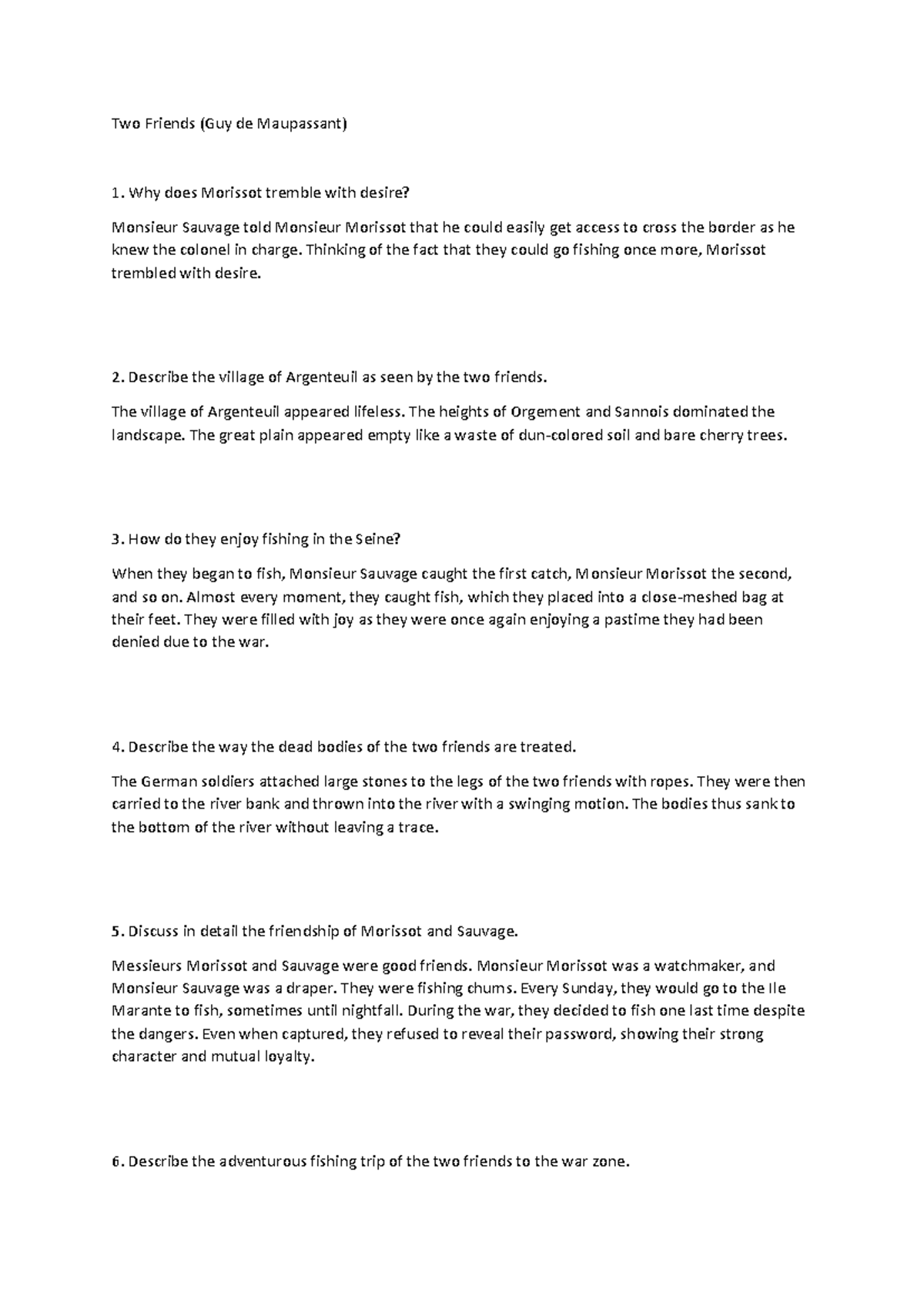 Two Friends (Guy de Maupassant)

1. Why does Morissot tremble with desire?

Monsieur Sauvage told Monsieur Morissot that he could easily get access to cross the border as he knew the colonel in charge. Thinking of the fact that they could go fishing once more, Morissot trembled with desire.

2. Describe the village of Argenteuil as seen by the two friends.

The village of Argenteuil appeared lifeless. The heights of Orgement and Sannois dominated the landscape. The great plain appeared empty like a waste of dun-colored soil and bare cherry trees.

3. How do they enjoy fishing in the Seine?

When they began to fish, Monsieur Sauvage caught the first catch, Monsieur Morissot the second, and so on. Almost every moment, they caught fish, which they placed into a close-meshed bag at their feet. They were filled with joy as they were once again enjoying a pastime they had been denied due to the war.

4. Describe the way the dead bodies of the two friends are treated.

The German soldiers attached large stones to the legs of the two friends with ropes. They were then carried to the river bank and thrown into the river with a swinging motion. The bodies thus sank to the bottom of the river without leaving a trace.

5. Discuss in detail the friendship of Morissot and Sauvage.

Messieurs Morissot and Sauvage were good friends. Monsieur Morissot was a watchmaker, and Monsieur Sauvage was a draper. They were fishing chums. Every Sunday, they would go to the Ile Marante to fish, sometimes until nightfall. During the war, they decided to fish one last time despite the dangers. Even when captured, they refused to reveal their password, showing their strong character and mutual loyalty.

6. Describe the adventurous fishing trip of the two friends to the war zone.